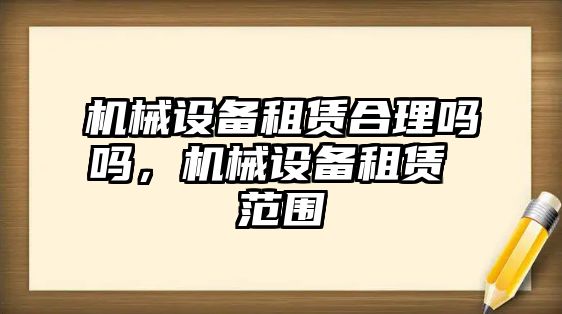 机械设备租赁合理吗吗，机械设备租赁范围